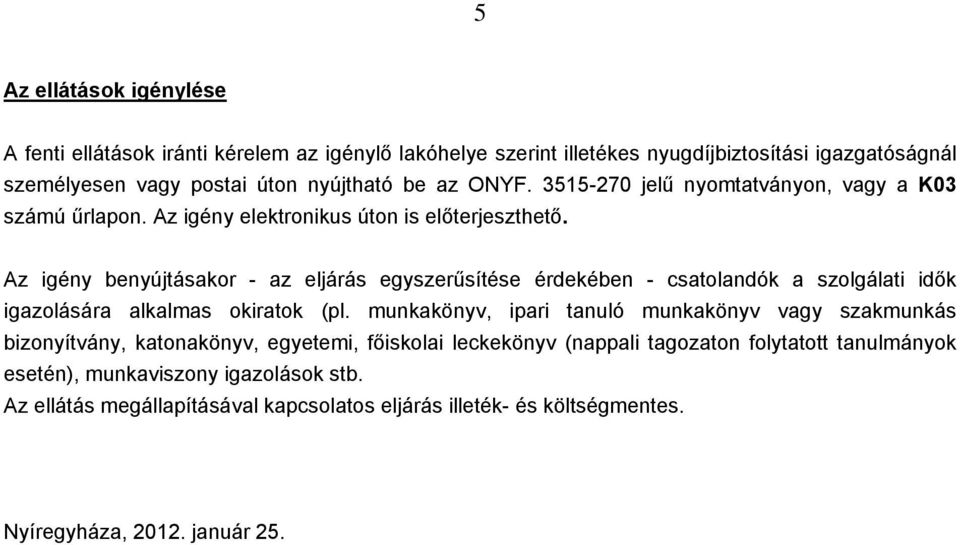 5

Az ellátások igénylése

A fenti ellátások iránti kérelem az igénylő lakóhelye szerint illetékes nyugdíjbiztosítási igazgatóságnál személyesen vagy postai úton nyújtható be az ONYF. 3515-270 jelű nyomtatványon, vagy a K03 számú űrlapon. Az igény elektronikus úton is előterjeszthető.

Az igény benyújtásakor - az eljárás egyszerűsítése érdekében - csatolandók a szolgálati idők igazolására alkalmas okiratok (pl. munkakönyv, ipari tanuló munkakönyv vagy szakmunkás bizonyítvány, katonakönyv, egyetemi, főiskolai leckekönyv (nappali tagozaton folytatott tanulmányok esetén), munkaviszony igazolások stb.
Az ellátás megállapításával kapcsolatos eljárás illeték- és költségmentes.

Nyíregyháza, 2012. január 25.